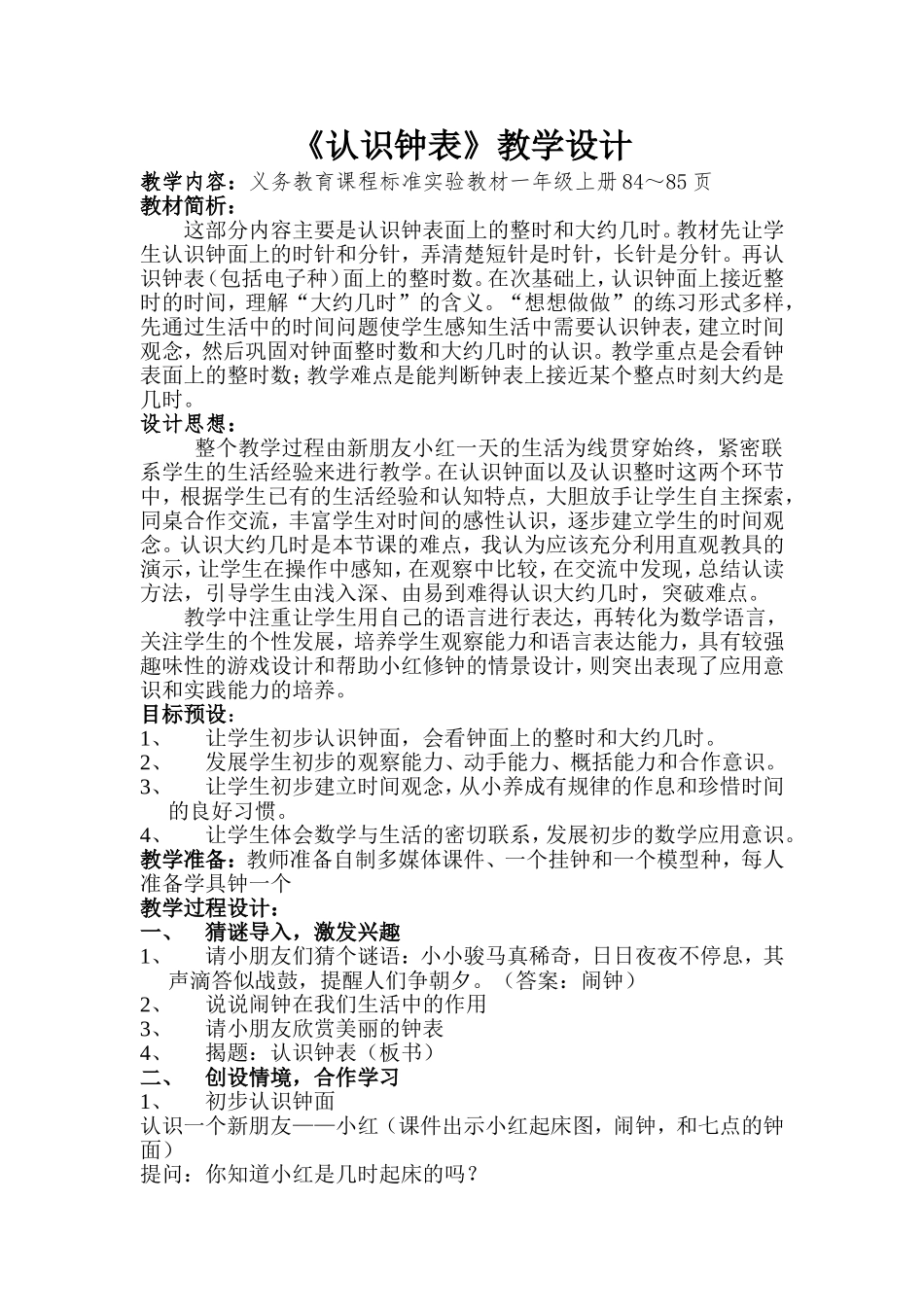 《认识钟表》教学设计

教学内容：义务教育课程标准实验教材一年级上册84～85页

教材简析：

这部分内容主要是认识钟表面上的整时和大约几时。教材先让学生认识钟面上的时针和分针，弄清楚短针是时针，长针是分针。再认识钟表（包括电子种）面上的整时数。在次基础上，认识钟面上接近整时的时间，理解“大约几时”的含义。“想想做做”的练习形式多样，先通过生活中的时间问题使学生感知生活中需要认识钟表，建立时间观念，然后巩固对钟面整时数和大约几时的认识。教学重点是会看钟表面上的整时数；教学难点是能判断钟表上接近某个整点时刻大约是几时。

设计思想：

整个教学过程由新朋友小红一天的生活为线贯穿始终，紧密联系学生的生活经验来进行教学。在认识钟面以及认识整时这两个环节中，根据学生已有的生活经验和认知特点，大胆放手让学生自主探索，同桌合作交流，丰富学生对时间的感性认识，逐步建立学生的时间观念。认识大约几时是本节课的难点，我认为应该充分利用直观教具的演示，让学生在操作中感知，在观察中比较，在交流中发现，总结认读方法，引导学生由浅入深、由易到难得认识大约几时，突破难点。

教学中注重让学生用自己的语言进行表达，再转化为数学语言，关注学生的个性发展，培养学生观察能力和语言表达能力，具有较强趣味性的游戏设计和帮助小红修钟的情景设计，则突出表现了应用意识和实践能力的培养。

目标预设：

1、　让学生初步认识钟面，会看钟面上的整时和大约几时。

2、　发展学生初步的观察能力、动手能力、概括能力和合作意识。

3、　让学生初步建立时间观念，从小养成有规律的作息和珍惜时间的良好习惯。

4、　让学生体会数学与生活的密切联系，发展初步的数学应用意识。

教学准备：教师准备自制多媒体课件、一个挂钟和一个模型种，每人准备学具钟一个

教学过程设计：

一、　猜谜导入，激发兴趣

1、　请小朋友们猜个谜语：小小骏马真稀奇，日日夜夜不停息，其声滴答似战鼓，提醒人们争朝夕。（答案：闹钟）

2、　说说闹钟在我们生活中的作用

3、　请小朋友欣赏美丽的钟表

4、　揭题：认识钟表（板书）

二、　创设情境，合作学习

1、　初步认识钟面

认识一个新朋友——小红（课件出示小红起床图，闹钟，和七点的钟面）

提问：你知道小红是几时起床的吗？